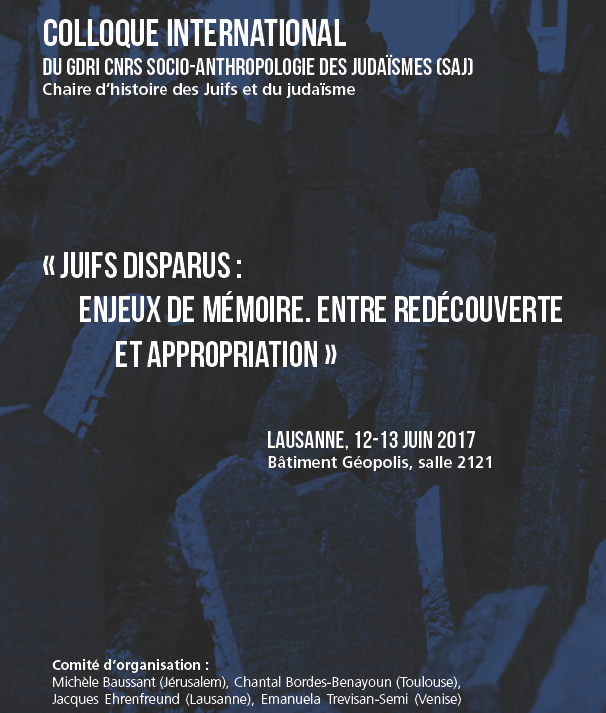 COLLOQUE INTERNATIONAL
DU GDRI CNRS SOCIO-ANTHROPOLOGIE DES JUDAÏSMES (SAJ)
Chaire d'histoire des Juifs et du judaïsme

« JUIFS DISPARUS :
ENJEUX DE MÉMOIRE. ENTRE REDÉCOUVERTE ET APPROPRIATION »

LAUSANNE, 12-13 JUIN 2017
Bâtiment Géopolis, salle 2121

Comité d'organisation :
Michèle Baussant (Jérusalem), Chantal Bordes-Benayoun (Toulouse), Jacques Ehrenfreund (Lausanne), Emanuela Trevisan-Semi (Venise)